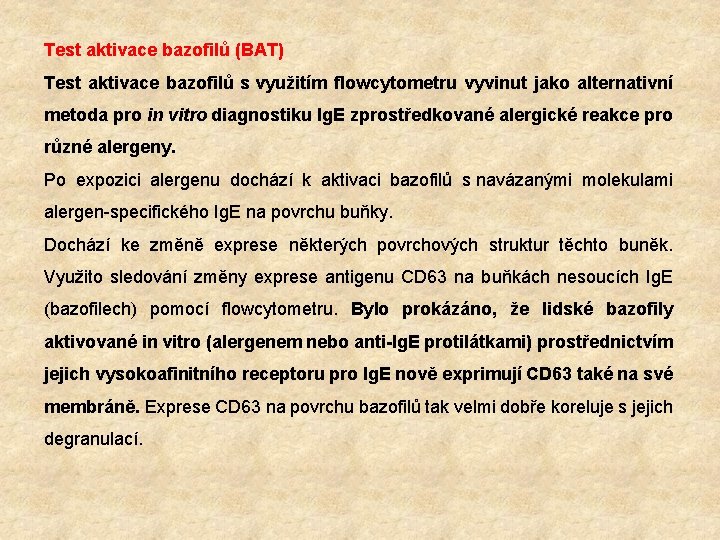 Test aktivace bazofilů (BAT)

Test aktivace bazofilů s využitím flowcytometru vyvinut jako alternativní metoda pro in vitro diagnostiku IgE zprostředkované alergické reakce pro různé alergeny.

Po expozici alergenu dochází k aktivaci bazofilů s navázanými molekulami alergen-specifického IgE na povrchu buňky.

Dochází ke změně exprese některých povrchových struktur těchto buněk. Využito sledování změny exprese antigenu CD63 na buňkách nesoucích IgE (bazofilech) pomocí flowcytometru. Bylo prokázáno, že lidské bazofily aktivované in vitro (alergenem nebo anti-IgE protilátkami) prostřednictvím jejich vysokoafinitního receptoru pro IgE nově exprimují CD63 také na své membráně. Exprese CD63 na povrchu bazofilů tak velmi dobře koreluje s jejich degranulací.